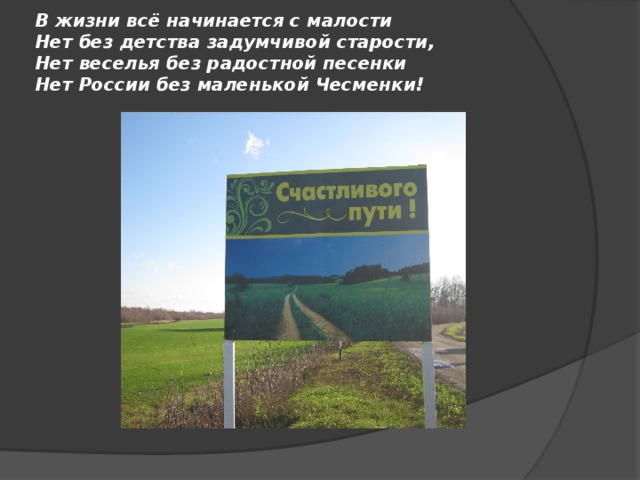 В жизни всё начинается с малости
Нет без детства задумчивой старости,
Нет веселья без радостной песенки
Нет России без маленькой Чесменки!

Счастливого пути !